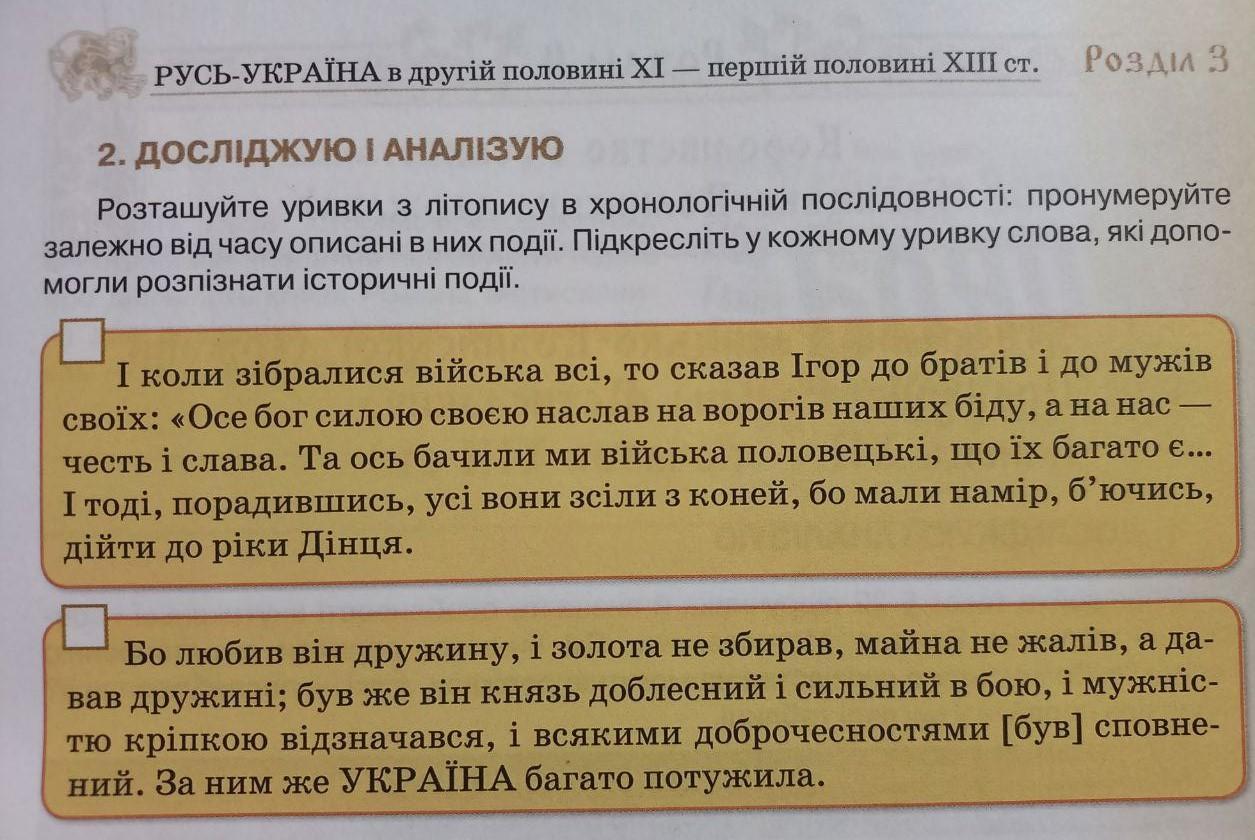 РУСЬ-УКРАЇНА в другій половині XI — першій половині XIII ст. Розділ 3

2. ДОСЛІДЖУЮ І АНАЛІЗУЮ

Розташуйте уривки з літопису в хронологічній послідовності: пронумеруйте залежно від часу описані в них події. Підкресліть у кожному уривку слова, які допомогли розпізнати історичні події.

☐

І коли зібралися війська всі, то сказав Ігор до братів і до мужів своїх: «Осе бог силою своєю наслав на ворогів наших біду, а на нас — честь і слава. Та ось бачили ми війська половецькі, що їх багато є... І тоді, порадившись, усі вони зсіли з коней, бо мали намір, б'ючись, дійти до ріки Дінця.

☐

Бо любив він дружину, і золота не збирав, майна не жалів, а давав дружині; був же він князь доблесний і сильний в бою, і мужністю кріпкою відзначався, і всякими доброчесностями [був] сповнений. За ним же УКРАЇНА багато потужила.